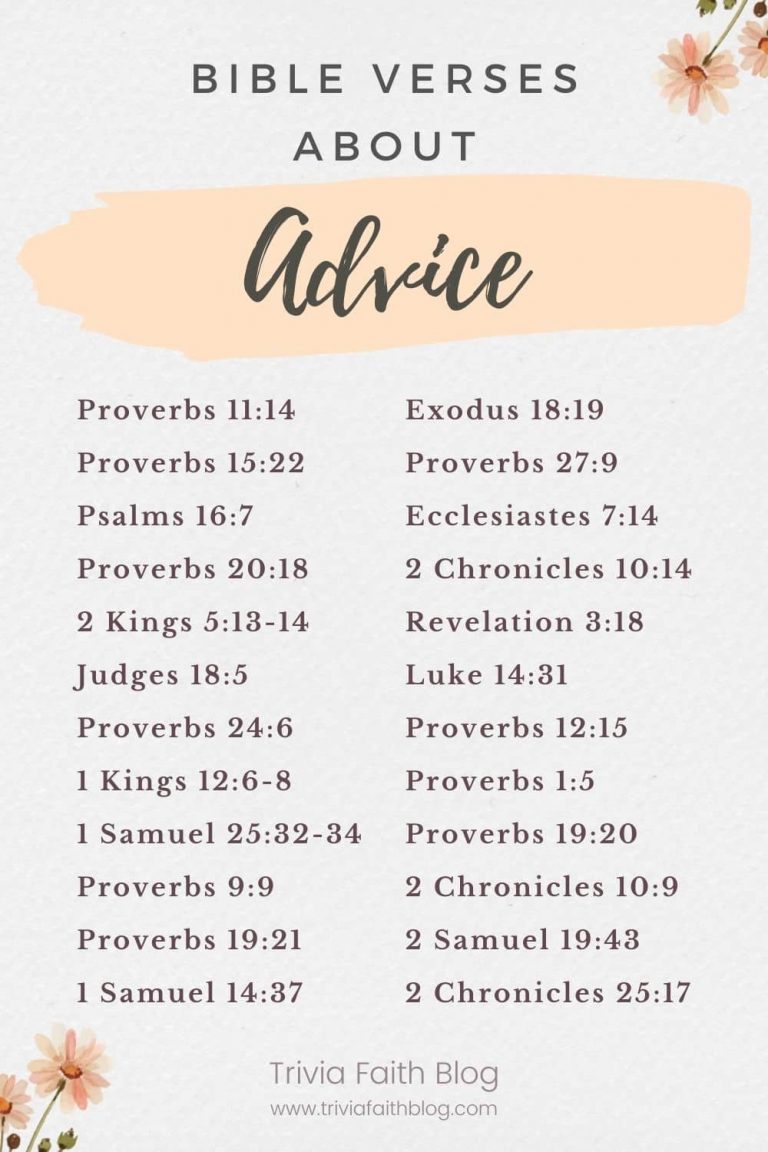 BIBLE VERSES ABOUT

Advice

Proverbs 11:14
Proverbs 15:22
Psalms 16:7
Proverbs 20:18
2 Kings 5:13-14
Judges 18:5
Proverbs 24:6
1 Kings 12:6-8
1 Samuel 25:32-34
Proverbs 9:9
Proverbs 19:21
1 Samuel 14:37

Exodus 18:19
Proverbs 27:9
Ecclesiastes 7:14
2 Chronicles 10:14
Revelation 3:18
Luke 14:31
Proverbs 12:15
Proverbs 1:5
Proverbs 19:20
2 Chronicles 10:9
2 Samuel 19:43
2 Chronicles 25:17

Trivia Faith Blog
www.triviafaithblog.com